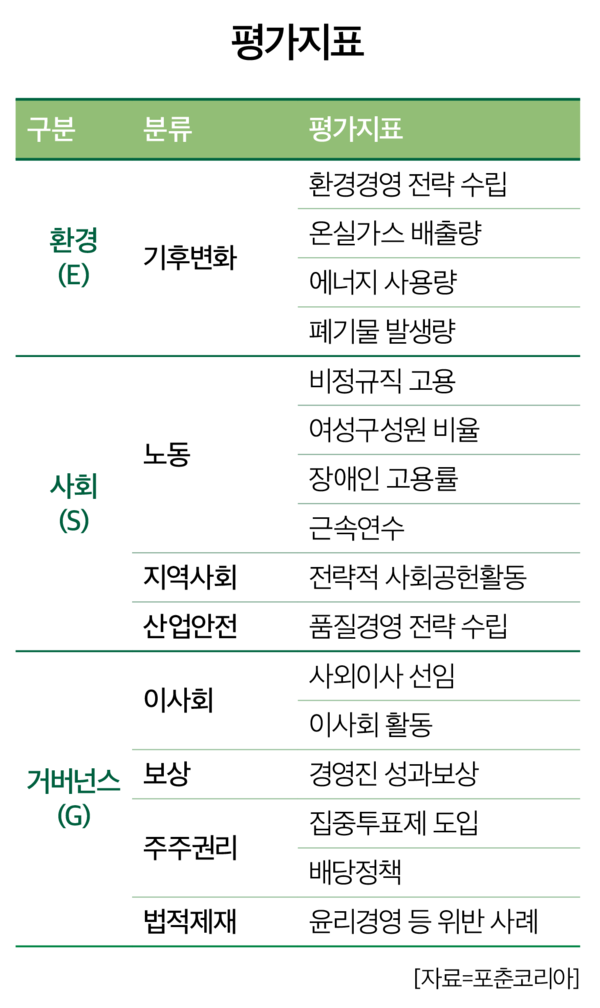 평가지표

| 구분 | 분류 | 평가지표 |
|---|---|---|
| 환경 (E) | 기후변화 | 환경경영 전략 수립 |
| | | 온실가스 배출량 |
| | | 에너지 사용량 |
| | | 폐기물 발생량 |
| 사회 (S) | 노동 | 비정규직 고용 |
| | | 여성구성원 비율 |
| | | 장애인 고용률 |
| | | 근속연수 |
| | 지역사회 | 전략적 사회공헌활동 |
| | 산업안전 | 품질경영 전략 수립 |
| 거버넌스 (G) | 이사회 | 사외이사 선임 |
| | | 이사회 활동 |
| | 보상 | 경영진 성과보상 |
| | 주주권리 | 집중투표제 도입 |
| | | 배당정책 |
| | 법적제재 | 윤리경영 등 위반 사례 |

[자료=포춘코리아]